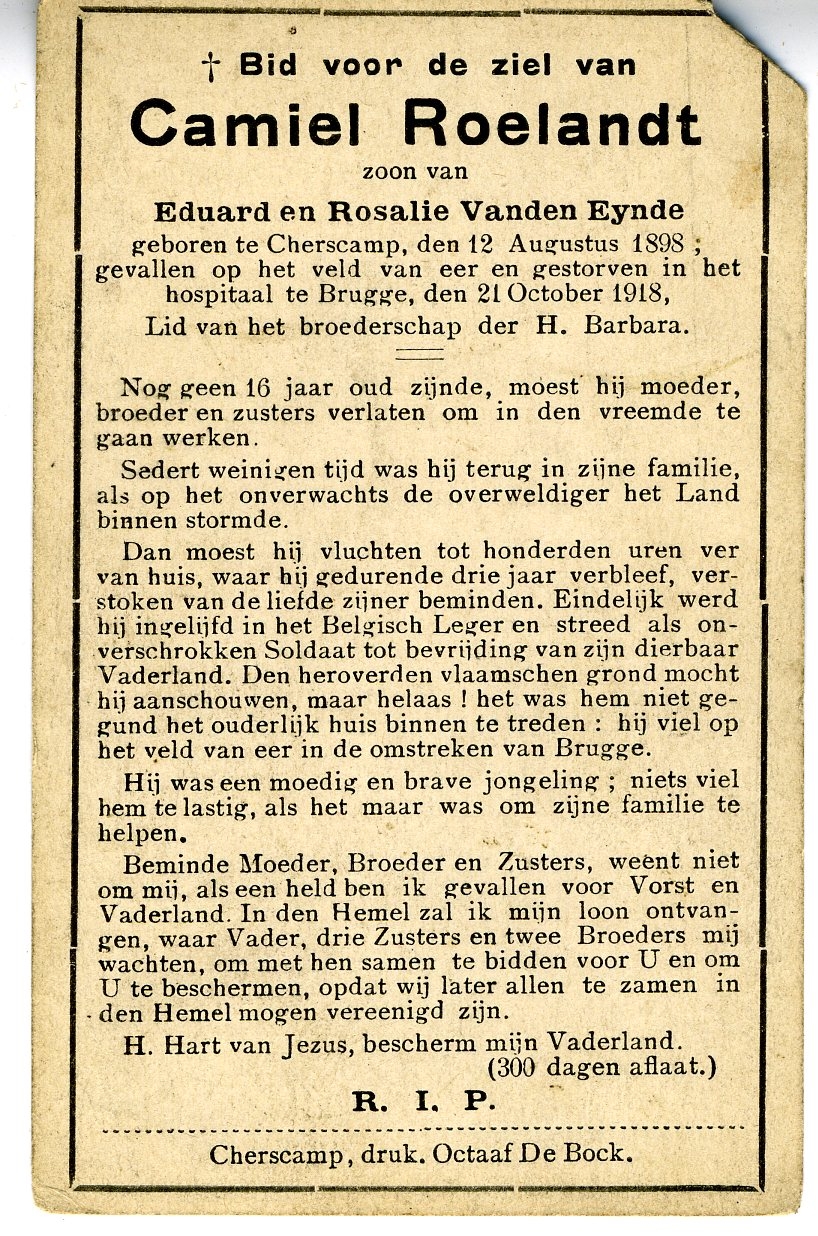 † Bid voor de ziel van

Camiel Roelandt

zoon van

Eduard en Rosalie Vanden Eynde

geboren te Cherscamp, den 12 Augustus 1898 ; gevallen op het veld van eer en gestorven in het hospitaal te Brugge, den 21 October 1918,

Lid van het broederschap der H. Barbara.

Nog geen 16 jaar oud zijnde, moest hij moeder, broeder en zusters verlaten om in den vreemde te gaan werken.

Sedert weinigen tijd was hij terug in zijne familie, als op het onverwachts de overweldiger het Land binnen stormde.

Dan moest hij vluchten tot honderden uren ver van huis, waar hij gedurende drie jaar verbleef, verstoken van de liefde zijner beminden. Eindelijk werd hij ingelijfd in het Belgisch Leger en streed als onverschrokken Soldaat tot bevrijding van zijn dierbaar Vaderland. Den heroverden vlaamschen grond mocht hij aanschouwen, maar helaas ! het was hem niet gegund het ouderlijk huis binnen te treden : hij viel op het veld van eer in de omstreken van Brugge.

Hij was een moedig en brave jongeling ; niets viel hem te lastig, als het maar was om zijne familie te helpen.

Beminde Moeder, Broeder en Zusters, weent niet om mij, als een held ben ik gevallen voor Vorst en Vaderland. In den Hemel zal ik mijn loon ontvangen, waar Vader, drie Zusters en twee Broeders mij wachten, om met hen samen te bidden voor U en om U te beschermen, opdat wij later allen te zamen in den Hemel mogen vereenigd zijn.

H. Hart van Jezus, bescherm mijn Vaderland.
(300 dagen aflaat.)

R. I. P.

Cherscamp, druk. Octaaf De Bock.